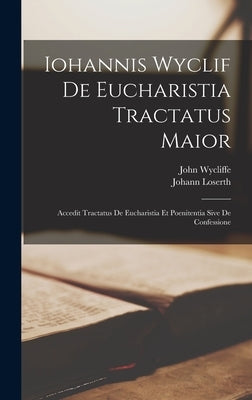 Iohannis Wyclif De Eucharistia Tractatus Maior

John Wycliffe
Johann Loserth

Accedit Tractatus De Eucharistia Et Poenitentia Sive De Confessione